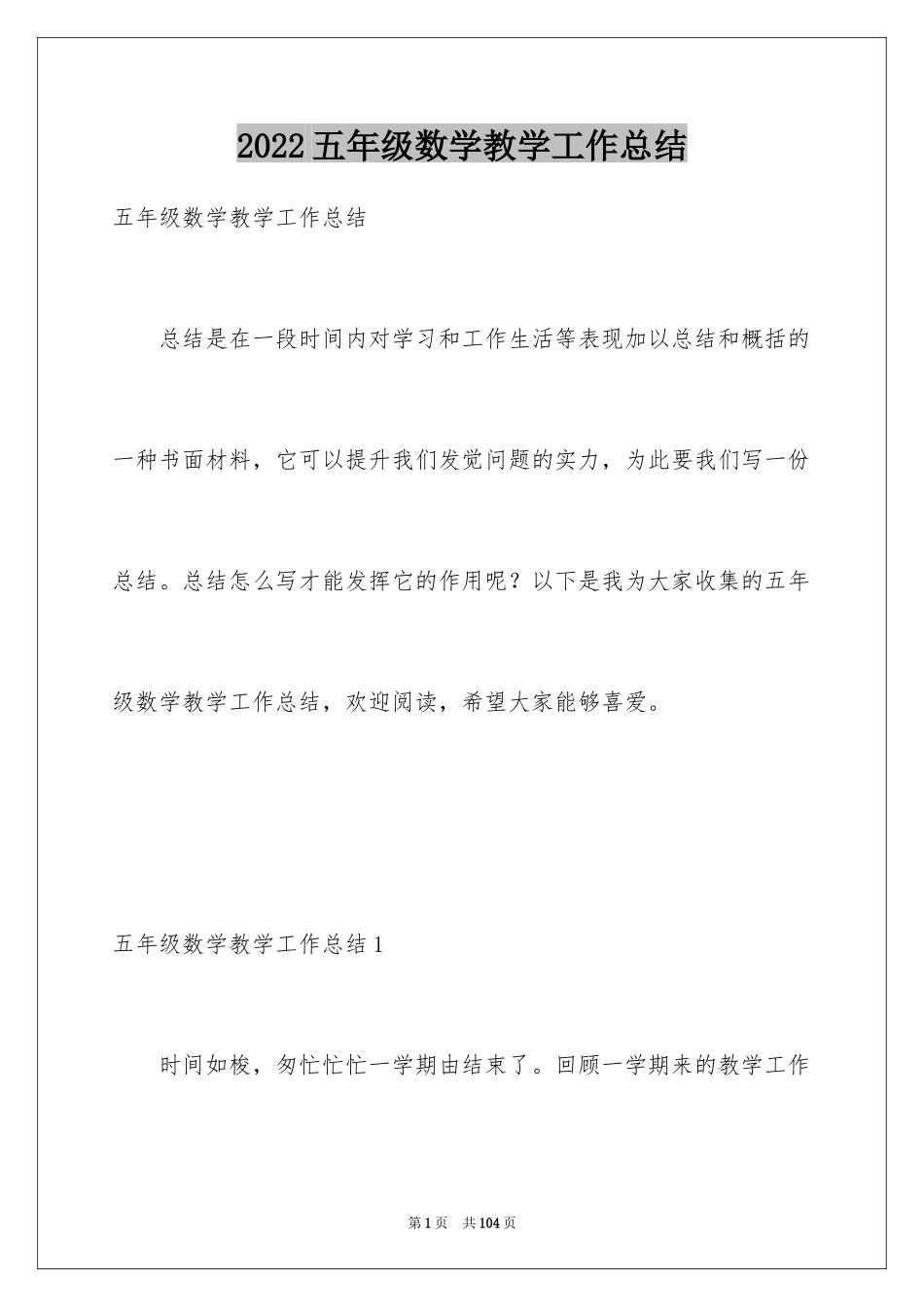 2022五年级数学教学工作总结

五年级数学教学工作总结

总结是在一段时间内对学习和工作生活等表现加以总结和概括的一种书面材料，它可以提升我们发觉问题的实力，为此要我们写一份总结。总结怎么写才能发挥它的作用呢？以下是我为大家收集的五年级数学教学工作总结，欢迎阅读，希望大家能够喜爱。

五年级数学教学工作总结1

时间如梭，匆忙忙忙一学期由结束了。回顾一学期来的教学工作

第1页　共104页